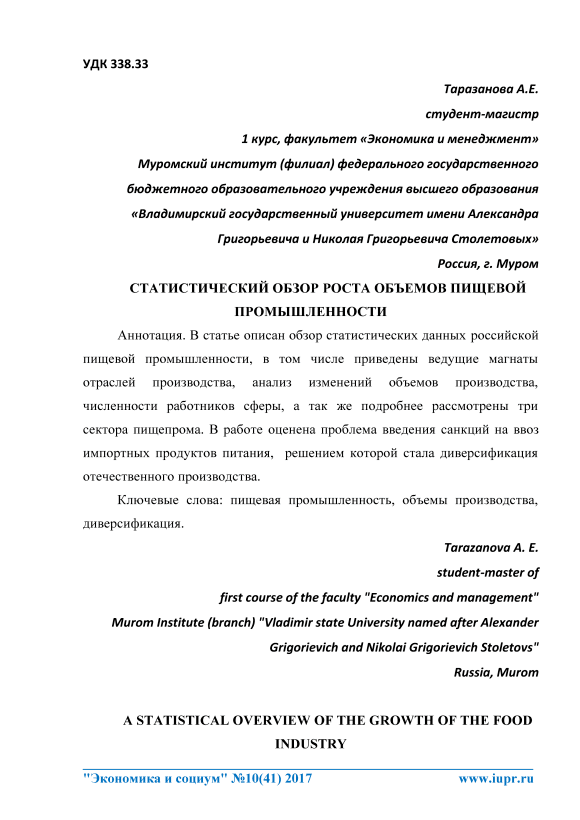 УДК 338.33

Таразанова А.Е.

студент-магистр

1 курс, факультет «Экономика и менеджмент»

Муромский институт (филиал) федерального государственного бюджетного образовательного учреждения высшего образования «Владимирский государственный университет имени Александра Григорьевича и Николая Григорьевича Столетовых»

Россия, г. Муром

СТАТИСТИЧЕСКИЙ ОБЗОР РОСТА ОБЪЕМОВ ПИЩЕВОЙ ПРОМЫШЛЕННОСТИ

Аннотация. В статье описан обзор статистических данных российской пищевой промышленности, в том числе приведены ведущие магнаты отраслей производства, анализ изменений объемов производства, численности работников сферы, а так же подробнее рассмотрены три сектора пищепрома. В работе оценена проблема введения санкций на ввоз импортных продуктов питания, решением которой стала диверсификация отечественного производства.

Ключевые слова: пищевая промышленность, объемы производства, диверсификация.

Tarazanova A. E.

student-master of

first course of the faculty "Economics and management"

Murom Institute (branch) "Vladimir state University named after Alexander Grigorievich and Nikolai Grigorievich Stoletovs"

Russia, Murom

A STATISTICAL OVERVIEW OF THE GROWTH OF THE FOOD INDUSTRY

"Экономика и социум" №10(41) 2017 www.iupr.ru